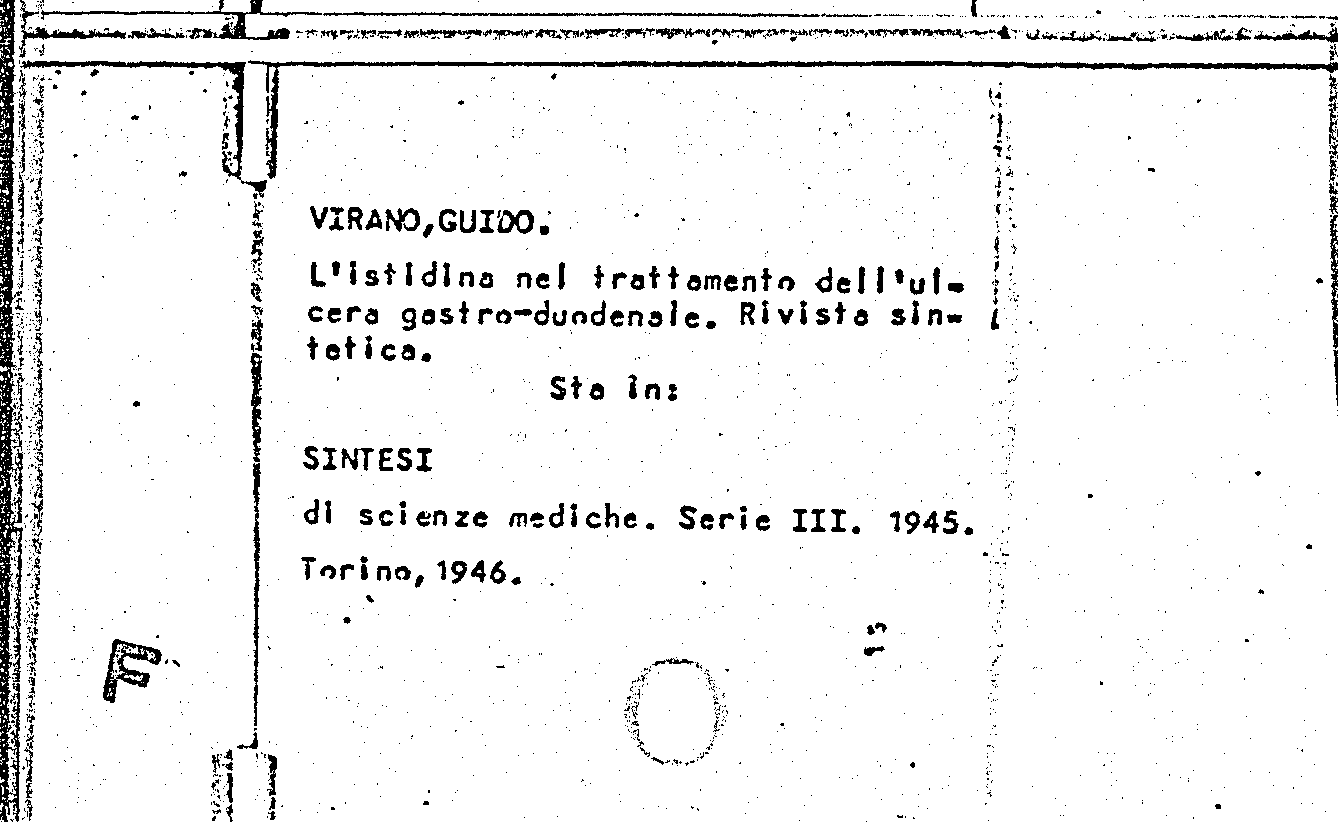 VIRANO,GUIDO.

L'istidina nel trattamento dell'ulcera gastro-duodenale. Rivista sintetica.

Sta in:

SINTESI

di scienze mediche. Serie III. 1945.

Torino, 1946.